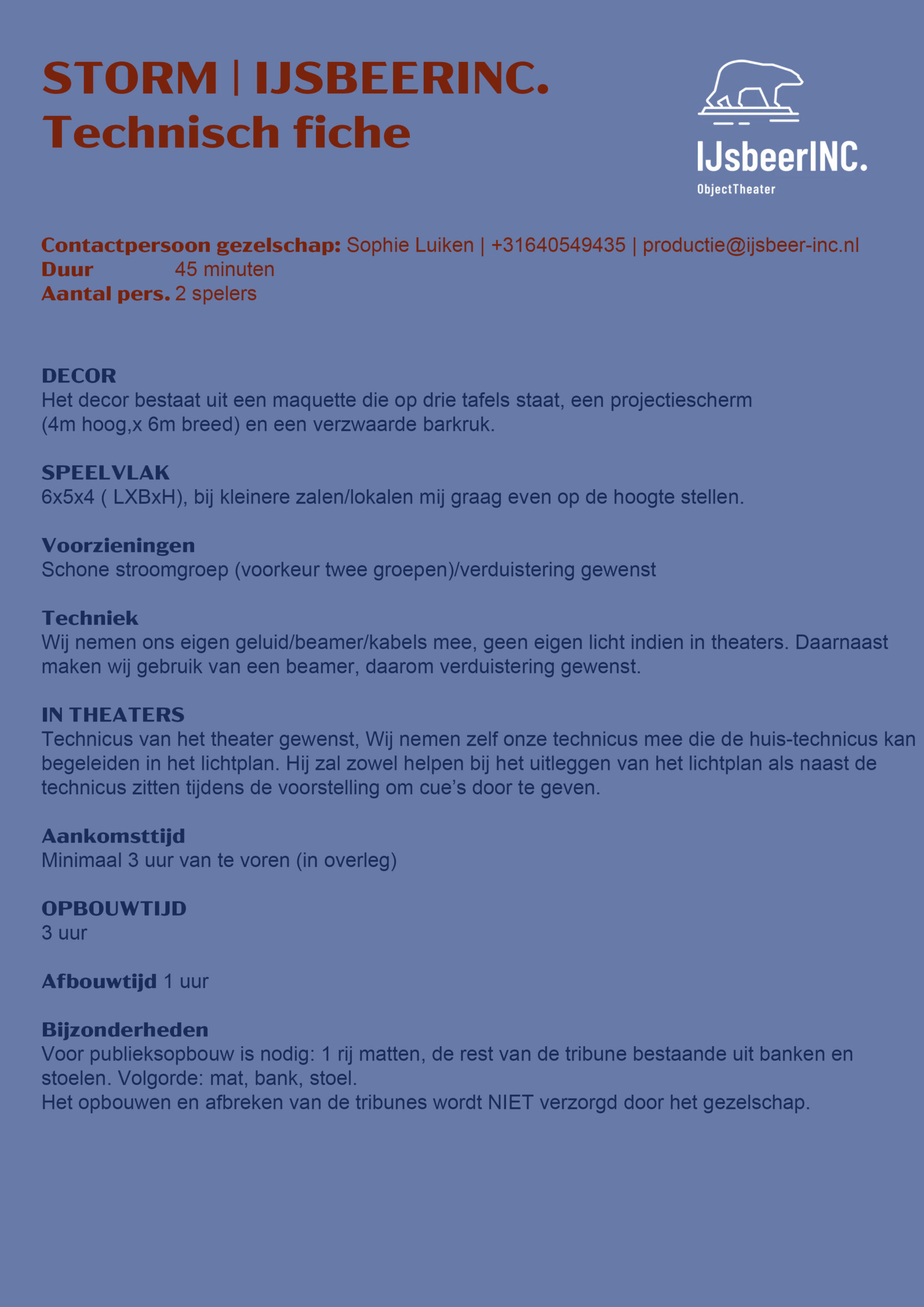 STORM | IJSBEERINC.
Technisch fiche

IJsbeerINC.
ObjectTheater

Contactpersoon gezelschap: Sophie Luiken | +31640549435 | productie@ijsbeer-inc.nl
Duur 45 minuten
Aantal pers. 2 spelers

DECOR
Het decor bestaat uit een maquette die op drie tafels staat, een projectiescherm (4m hoog,x 6m breed) en een verzwaarde barkruk.

SPEELVLAK
6x5x4 ( LXBxH), bij kleinere zalen/lokalen mij graag even op de hoogte stellen.

Voorzieningen
Schone stroomgroep (voorkeur twee groepen)/verduistering gewenst

Techniek
Wij nemen ons eigen geluid/beamer/kabels mee, geen eigen licht indien in theaters. Daarnaast maken wij gebruik van een beamer, daarom verduistering gewenst.

IN THEATERS
Technicus van het theater gewenst, Wij nemen zelf onze technicus mee die de huis-technicus kan begeleiden in het lichtplan. Hij zal zowel helpen bij het uitleggen van het lichtplan als naast de technicus zitten tijdens de voorstelling om cue's door te geven.

Aankomsttijd
Minimaal 3 uur van te voren (in overleg)

OPBOUWTIJD
3 uur

Afbouwtijd 1 uur

Bijzonderheden
Voor publieksopbouw is nodig: 1 rij matten, de rest van de tribune bestaande uit banken en stoelen. Volgorde: mat, bank, stoel.
Het opbouwen en afbreken van de tribunes wordt NIET verzorgd door het gezelschap.